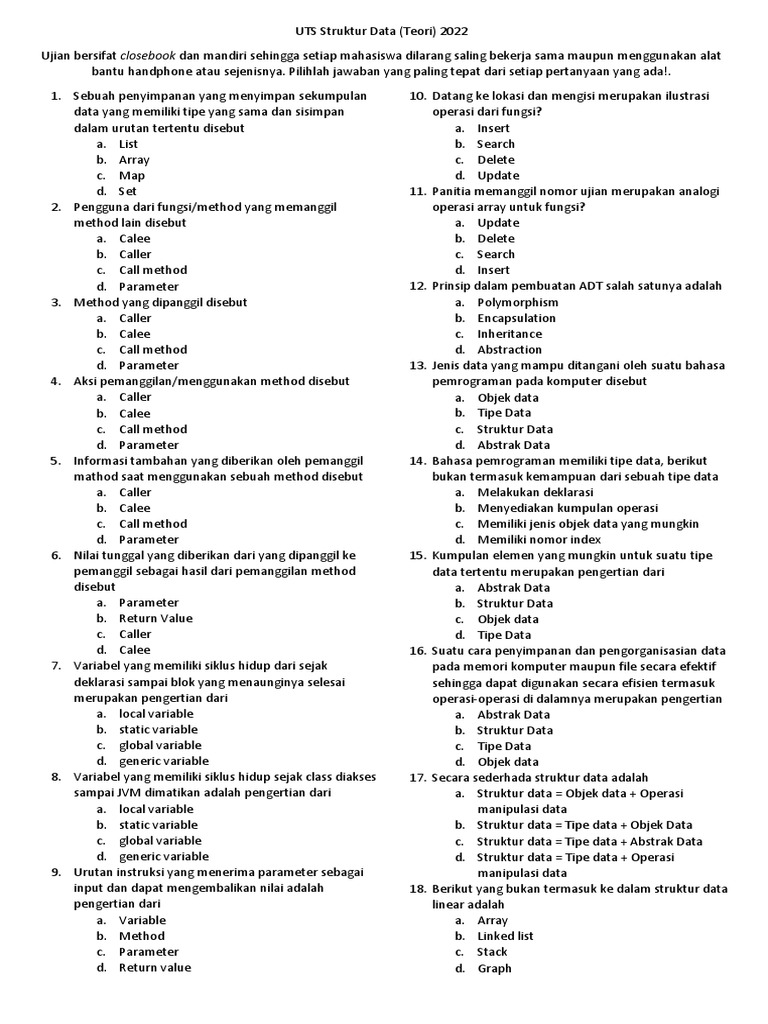 UTS Struktur Data (Teori) 2022

Ujian bersifat closebook dan mandiri sehingga setiap mahasiswa dilarang saling bekerja sama maupun menggunakan alat bantu handphone atau sejenisnya. Pilihlah jawaban yang paling tepat dari setiap pertanyaan yang ada!.

1. Sebuah penyimpanan yang menyimpan sekumpulan data yang memiliki tipe yang sama dan sisimpan dalam urutan tertentu disebut
a. List
b. Array
c. Map
d. Set
2. Pengguna dari fungsi/method yang memanggil method lain disebut
a. Calee
b. Caller
c. Call method
d. Parameter
3. Method yang dipanggil disebut
a. Caller
b. Calee
c. Call method
d. Parameter
4. Aksi pemanggilan/menggunakan method disebut
a. Caller
b. Calee
c. Call method
d. Parameter
5. Informasi tambahan yang diberikan oleh pemanggil mathod saat menggunakan sebuah method disebut
a. Caller
b. Calee
c. Call method
d. Parameter
6. Nilai tunggal yang diberikan dari yang dipanggil ke pemanggil sebagai hasil dari pemanggilan method disebut
a. Parameter
b. Return Value
c. Caller
d. Calee
7. Variabel yang memiliki siklus hidup dari sejak deklarasi sampai blok yang menaunginya selesai merupakan pengertian dari
a. local variable
b. static variable
c. global variable
d. generic variable
8. Variabel yang memiliki siklus hidup sejak class diakses sampai JVM dimatikan adalah pengertian dari
a. local variable
b. static variable
c. global variable
d. generic variable
9. Urutan instruksi yang menerima parameter sebagai input dan dapat mengembalikan nilai adalah pengertian dari
a. Variable
b. Method
c. Parameter
d. Return value
10. Datang ke lokasi dan mengisi merupakan ilustrasi operasi dari fungsi?
a. Insert
b. Search
c. Delete
d. Update
11. Panitia memanggil nomor ujian merupakan analogi operasi array untuk fungsi?
a. Update
b. Delete
c. Search
d. Insert
12. Prinsip dalam pembuatan ADT salah satunya adalah
a. Polymorphism
b. Encapsulation
c. Inheritance
d. Abstraction
13. Jenis data yang mampu ditangani oleh suatu bahasa pemrograman pada komputer disebut
a. Objek data
b. Tipe Data
c. Struktur Data
d. Abstrak Data
14. Bahasa pemrograman memiliki tipe data, berikut bukan termasuk kemampuan dari sebuah tipe data
a. Melakukan deklarasi
b. Menyediakan kumpulan operasi
c. Memiliki jenis objek data yang mungkin
d. Memiliki nomor index
15. Kumpulan elemen yang mungkin untuk suatu tipe data tertentu merupakan pengertian dari
a. Abstrak Data
b. Struktur Data
c. Objek data
d. Tipe Data
16. Suatu cara penyimpanan dan pengorganisasian data pada memori komputer maupun file secara efektif sehingga dapat digunakan secara efisien termasuk operasi-operasi di dalamnya merupakan pengertian
a. Abstrak Data
b. Struktur Data
c. Tipe Data
d. Objek data
17. Secara sederhada struktur data adalah
a. Struktur data = Objek data + Operasi manipulasi data
b. Struktur data = Tipe data + Objek Data
c. Struktur data = Tipe data + Abstrak Data
d. Struktur data = Tipe data + Operasi manipulasi data
18. Berikut yang bukan termasuk ke dalam struktur data linear adalah
a. Array
b. Linked list
c. Stack
d. Graph